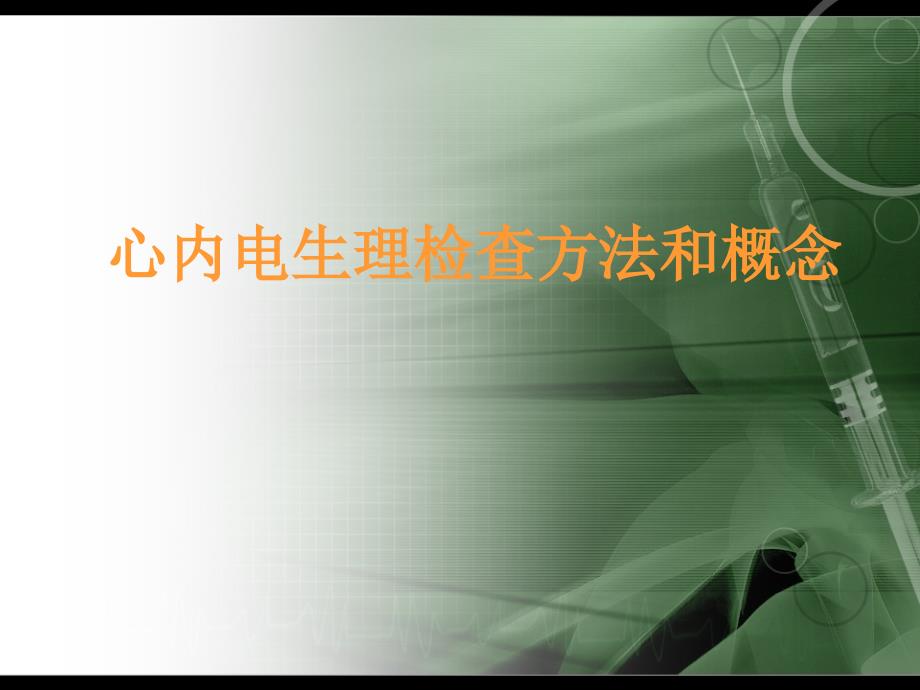 心内电生理检查方法和概念